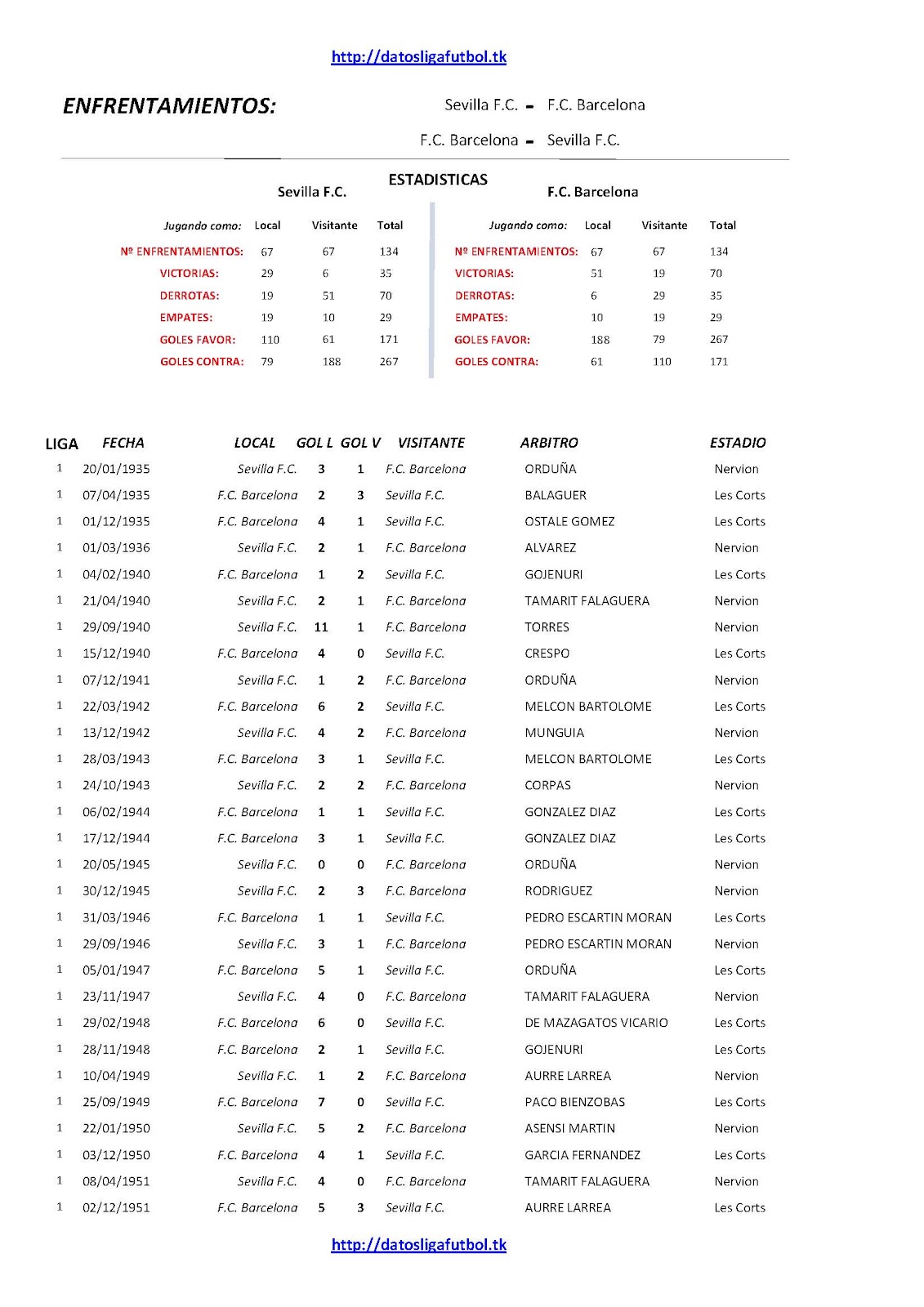 http://datosligafutbol.tk

ENFRENTAMIENTOS:

Sevilla F.C. - F.C. Barcelona

F.C. Barcelona - Sevilla F.C.

ESTADISTICAS

Sevilla F.C.

| Jugando como: | Local | Visitante | Total |
|---|---|---|---|
| Nº ENFRENTAMIENTOS: | 67 | 67 | 134 |
| VICTORIAS: | 29 | 6 | 35 |
| DERROTAS: | 19 | 51 | 70 |
| EMPATES: | 19 | 10 | 29 |
| GOLES FAVOR: | 110 | 61 | 171 |
| GOLES CONTRA: | 79 | 188 | 267 |

F.C. Barcelona

| Jugando como: | Local | Visitante | Total |
|---|---|---|---|
| Nº ENFRENTAMIENTOS: | 67 | 67 | 134 |
| VICTORIAS: | 51 | 19 | 70 |
| DERROTAS: | 6 | 29 | 35 |
| EMPATES: | 10 | 19 | 29 |
| GOLES FAVOR: | 188 | 79 | 267 |
| GOLES CONTRA: | 61 | 110 | 171 |

| LIGA | FECHA | LOCAL | GOL L | GOL V | VISITANTE | ARBITRO | ESTADIO |
|---|---|---|---|---|---|---|---|
| 1 | 20/01/1935 | Sevilla F.C. | 3 | 1 | F.C. Barcelona | ORDUÑA | Nervion |
| 1 | 07/04/1935 | F.C. Barcelona | 2 | 3 | Sevilla F.C. | BALAGUER | Les Corts |
| 1 | 01/12/1935 | F.C. Barcelona | 4 | 1 | Sevilla F.C. | OSTALE GOMEZ | Les Corts |
| 1 | 01/03/1936 | Sevilla F.C. | 2 | 1 | F.C. Barcelona | ALVAREZ | Nervion |
| 1 | 04/02/1940 | F.C. Barcelona | 1 | 2 | Sevilla F.C. | GOJENURI | Les Corts |
| 1 | 21/04/1940 | Sevilla F.C. | 2 | 1 | F.C. Barcelona | TAMARIT FALAGUERA | Nervion |
| 1 | 29/09/1940 | Sevilla F.C. | 11 | 1 | F.C. Barcelona | TORRES | Nervion |
| 1 | 15/12/1940 | F.C. Barcelona | 4 | 0 | Sevilla F.C. | CRESPO | Les Corts |
| 1 | 07/12/1941 | Sevilla F.C. | 1 | 2 | F.C. Barcelona | ORDUÑA | Nervion |
| 1 | 22/03/1942 | F.C. Barcelona | 6 | 2 | Sevilla F.C. | MELCON BARTOLOME | Les Corts |
| 1 | 13/12/1942 | Sevilla F.C. | 4 | 2 | F.C. Barcelona | MUNGUIA | Nervion |
| 1 | 28/03/1943 | F.C. Barcelona | 3 | 1 | Sevilla F.C. | MELCON BARTOLOME | Les Corts |
| 1 | 24/10/1943 | Sevilla F.C. | 2 | 2 | F.C. Barcelona | CORPAS | Nervion |
| 1 | 06/02/1944 | F.C. Barcelona | 1 | 1 | Sevilla F.C. | GONZALEZ DIAZ | Les Corts |
| 1 | 17/12/1944 | F.C. Barcelona | 3 | 1 | Sevilla F.C. | GONZALEZ DIAZ | Les Corts |
| 1 | 20/05/1945 | Sevilla F.C. | 0 | 0 | F.C. Barcelona | ORDUÑA | Nervion |
| 1 | 30/12/1945 | Sevilla F.C. | 2 | 3 | F.C. Barcelona | RODRIGUEZ | Nervion |
| 1 | 31/03/1946 | F.C. Barcelona | 1 | 1 | Sevilla F.C. | PEDRO ESCARTIN MORAN | Les Corts |
| 1 | 29/09/1946 | Sevilla F.C. | 3 | 1 | F.C. Barcelona | PEDRO ESCARTIN MORAN | Nervion |
| 1 | 05/01/1947 | F.C. Barcelona | 5 | 1 | Sevilla F.C. | ORDUÑA | Les Corts |
| 1 | 23/11/1947 | Sevilla F.C. | 4 | 0 | F.C. Barcelona | TAMARIT FALAGUERA | Nervion |
| 1 | 29/02/1948 | F.C. Barcelona | 6 | 0 | Sevilla F.C. | DE MAZAGATOS VICARIO | Les Corts |
| 1 | 28/11/1948 | F.C. Barcelona | 2 | 1 | Sevilla F.C. | GOJENURI | Les Corts |
| 1 | 10/04/1949 | Sevilla F.C. | 1 | 2 | F.C. Barcelona | AURRE LARREA | Nervion |
| 1 | 25/09/1949 | F.C. Barcelona | 7 | 0 | Sevilla F.C. | PACO BIENZOBAS | Les Corts |
| 1 | 22/01/1950 | Sevilla F.C. | 5 | 2 | F.C. Barcelona | ASENSI MARTIN | Nervion |
| 1 | 03/12/1950 | F.C. Barcelona | 4 | 1 | Sevilla F.C. | GARCIA FERNANDEZ | Les Corts |
| 1 | 08/04/1951 | Sevilla F.C. | 4 | 0 | F.C. Barcelona | TAMARIT FALAGUERA | Nervion |
| 1 | 02/12/1951 | F.C. Barcelona | 5 | 3 | Sevilla F.C. | AURRE LARREA | Les Corts |

http://datosligafutbol.tk